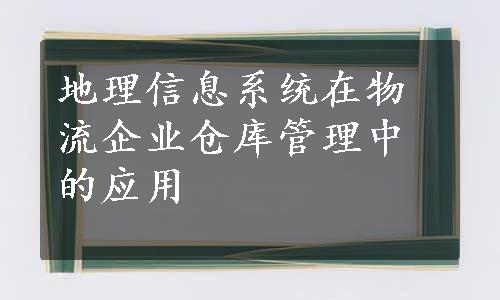 地理信息系统在物流企业仓库管理中的应用